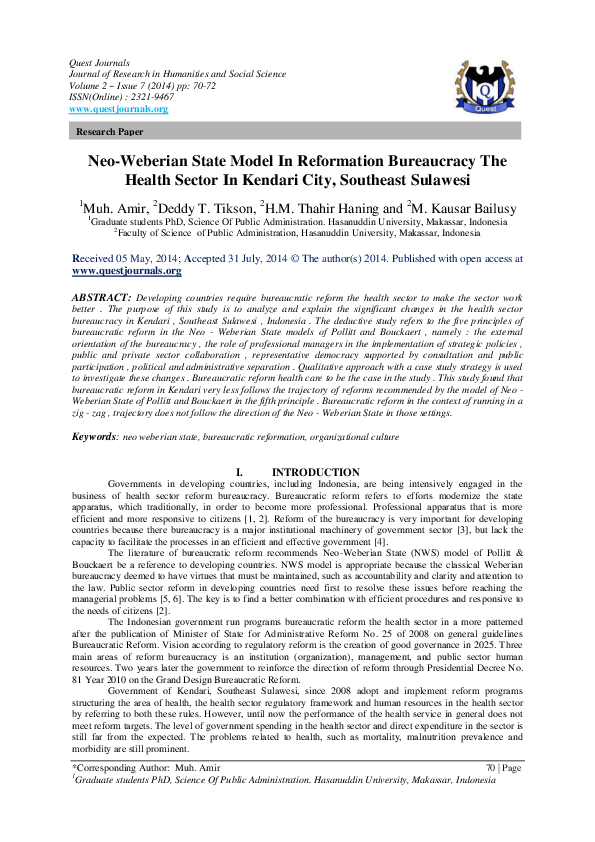 Quest Journals
Journal of Research in Humanities and Social Science
Volume 2 ~ Issue 7 (2014) pp: 70-72
ISSN(Online) : 2321-9467
www.questjournals.org

Quest

Research Paper

Neo-Weberian State Model In Reformation Bureaucracy The Health Sector In Kendari City, Southeast Sulawesi

$^1$Muh. Amir, $^2$Deddy T. Tikson, $^2$H.M. Thahir Haning and $^2$M. Kausar Bailusy
$^1$Graduate students PhD, Science Of Public Administration. Hasanuddin University, Makassar, Indonesia
$^2$Faculty of Science of Public Administration, Hasanuddin University, Makassar, Indonesia

Received 05 May, 2014; Accepted 31 July, 2014 © The author(s) 2014. Published with open access at www.questjournals.org

ABSTRACT: Developing countries require bureaucratic reform the health sector to make the sector work better . The purpose of this study is to analyze and explain the significant changes in the health sector bureaucracy in Kendari , Southeast Sulawesi , Indonesia . The deductive study refers to the five principles of bureaucratic reform in the Neo - Weberian State models of Pollitt and Bouckaert , namely : the external orientation of the bureaucracy , the role of professional managers in the implementation of strategic policies , public and private sector collaboration , representative democracy supported by consultation and public participation , political and administrative separation . Qualitative approach with a case study strategy is used to investigate these changes . Bureaucratic reform health care to be the case in the study . This study found that bureaucratic reform in Kendari very less follows the trajectory of reforms recommended by the model of Neo - Weberian State of Pollitt and Bouckaert in the fifth principle . Bureaucratic reform in the context of running in a zig - zag , trajectory does not follow the direction of the Neo - Weberian State in those settings.

Keywords: neo weberian state, bureaucratic reformation, organizational culture

I. INTRODUCTION

Governments in developing countries, including Indonesia, are being intensively engaged in the business of health sector reform bureaucracy. Bureaucratic reform refers to efforts modernize the state apparatus, which traditionally, in order to become more professional. Professional apparatus that is more efficient and more responsive to citizens [1, 2]. Reform of the bureaucracy is very important for developing countries because there bureaucracy is a major institutional machinery of government sector [3], but lack the capacity to facilitate the processes in an efficient and effective government [4].

The literature of bureaucratic reform recommends Neo-Weberian State (NWS) model of Pollitt & Bouckaert be a reference to developing countries. NWS model is appropriate because the classical Weberian bureaucracy deemed to have virtues that must be maintained, such as accountability and clarity and attention to the law. Public sector reform in developing countries need first to resolve these issues before reaching the managerial problems [5, 6]. The key is to find a better combination with efficient procedures and responsive to the needs of citizens [2].

The Indonesian government run programs bureaucratic reform the health sector in a more patterned after the publication of Minister of State for Administrative Reform No. 25 of 2008 on general guidelines Bureaucratic Reform. Vision according to regulatory reform is the creation of good governance in 2025. Three main areas of reform bureaucracy is an institution (organization), management, and public sector human resources. Two years later the government to reinforce the direction of reform through Presidential Decree No. 81 Year 2010 on the Grand Design Bureaucratic Reform.

Government of Kendari, Southeast Sulawesi, since 2008 adopt and implement reform programs structuring the area of health, the health sector regulatory framework and human resources in the health sector by referring to both these rules. However, until now the performance of the health service in general does not meet reform targets. The level of government spending in the health sector and direct expenditure in the sector is still far from the expected. The problems related to health, such as mortality, malnutrition prevalence and morbidity are still prominent.

*Corresponding Author: Muh. Amir 70 | Page
$^1$Graduate students PhD, Science Of Public Administration. Hasanuddin University, Makassar, Indonesia